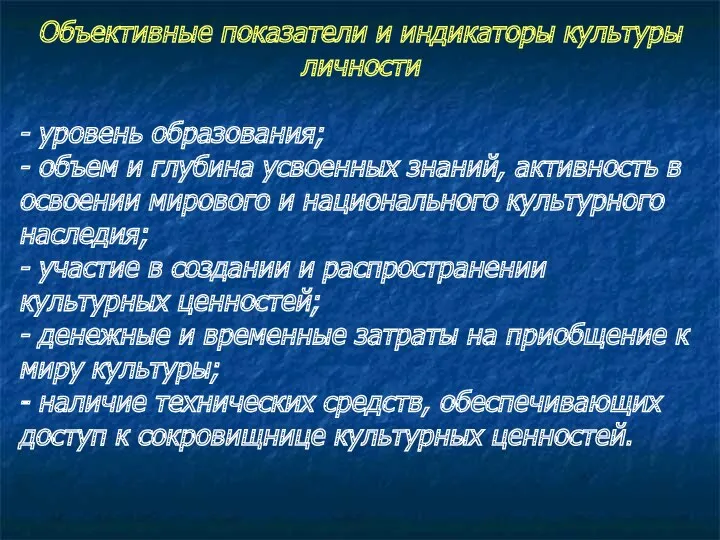 Объективные показатели и индикаторы культуры личности

- уровень образования;
- объем и глубина усвоенных знаний, активность в освоении мирового и национального культурного наследия;
- участие в создании и распространении культурных ценностей;
- денежные и временные затраты на приобщение к миру культуры;
- наличие технических средств, обеспечивающих доступ к сокровищнице культурных ценностей.